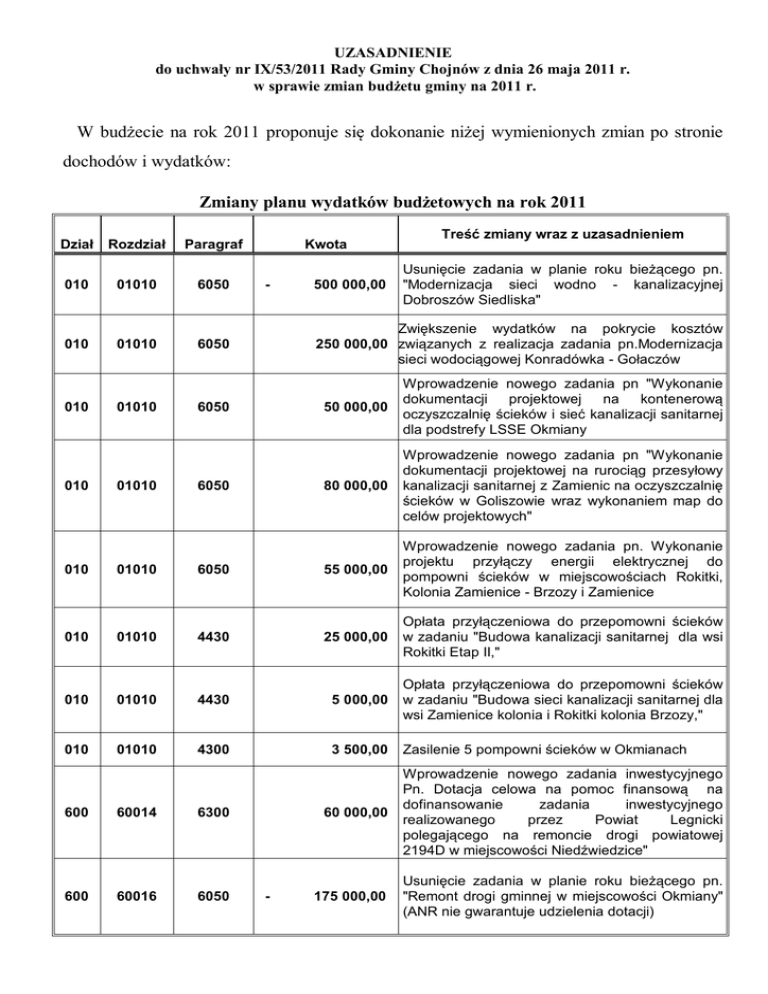 UZASADNIENIE
do uchwały nr IX/53/2011 Rady Gminy Chojnów z dnia 26 maja 2011 r.
w sprawie zmian budżetu gminy na 2011 r.

W budżecie na rok 2011 proponuje się dokonanie niżej wymienionych zmian po stronie dochodów i wydatków:

Zmiany planu wydatków budżetowych na rok 2011

| Dział | Rozdział | Paragraf | Kwota | Treść zmiany wraz z uzasadnieniem |
|---|---|---|---|---|
| 010 | 01010 | 6050 | - 500 000,00 | Usunięcie zadania w planie roku bieżącego pn. "Modernizacja sieci wodno - kanalizacyjnej Dobroszów Siedliska" |
| 010 | 01010 | 6050 | 250 000,00 | Zwiększenie wydatków na pokrycie kosztów związanych z realizacja zadania pn.Modernizacja sieci wodociągowej Konradówka - Gołaczów |
| 010 | 01010 | 6050 | 50 000,00 | Wprowadzenie nowego zadania pn "Wykonanie dokumentacji projektowej na kontenerową oczyszczalnię ścieków i sieć kanalizacji sanitarnej dla podstrefy LSSE Okmiany |
| 010 | 01010 | 6050 | 80 000,00 | Wprowadzenie nowego zadania pn "Wykonanie dokumentacji projektowej na rurociąg przesyłowy kanalizacji sanitarnej z Zamienic na oczyszczalnię ścieków w Goliszowie wraz wykonaniem map do celów projektowych" |
| 010 | 01010 | 6050 | 55 000,00 | Wprowadzenie nowego zadania pn. Wykonanie projektu przyłączy energii elektrycznej do pompowni ścieków w miejscowościach Rokitki, Kolonia Zamienice - Brzozy i Zamienice |
| 010 | 01010 | 4430 | 25 000,00 | Opłata przyłączeniowa do przepomowni ścieków w zadaniu "Budowa kanalizacji sanitarnej dla wsi Rokitki Etap II," |
| 010 | 01010 | 4430 | 5 000,00 | Opłata przyłączeniowa do przepomowni ścieków w zadaniu "Budowa sieci kanalizacji sanitarnej dla wsi Zamienice kolonia i Rokitki kolonia Brzozy," |
| 010 | 01010 | 4300 | 3 500,00 | Zasilenie 5 pompowni ścieków w Okmianach |
| 600 | 60014 | 6300 | 60 000,00 | Wprowadzenie nowego zadania inwestycyjnego Pn. Dotacja celowa na pomoc finansową na dofinansowanie zadania inwestycyjnego realizowanego przez Powiat Legnicki polegającego na remoncie drogi powiatowej 2194D w miejscowości Niedźwiedzice" |
| 600 | 60016 | 6050 | - 175 000,00 | Usunięcie zadania w planie roku bieżącego pn. "Remont drogi gminnej w miejscowości Okmiany" (ANR nie gwarantuje udzielenia dotacji) |